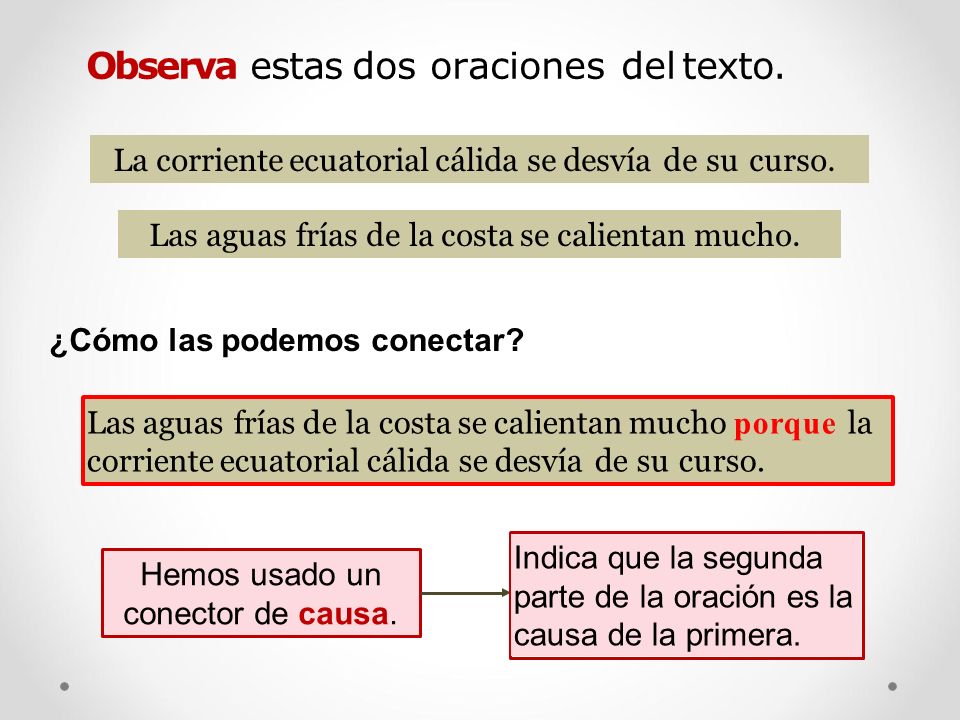 Observa estas dos oraciones del texto.

La corriente ecuatorial cálida se desvía de su curso.

Las aguas frías de la costa se calientan mucho.

¿Cómo las podemos conectar?

Las aguas frías de la costa se calientan mucho porque la corriente ecuatorial cálida se desvía de su curso.

Hemos usado un conector de causa.

Indica que la segunda parte de la oración es la causa de la primera.